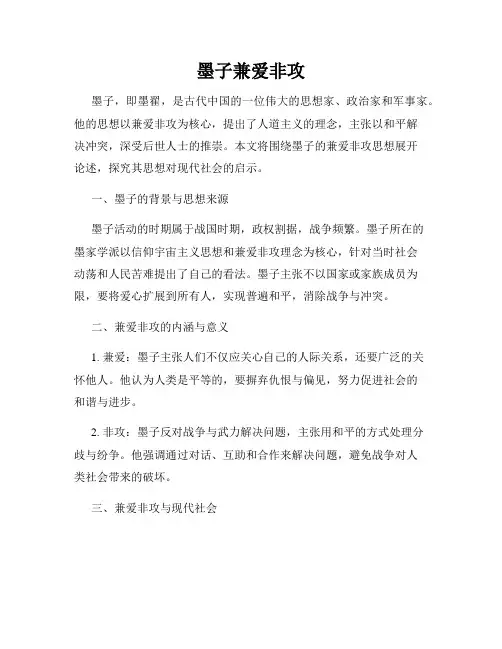 墨子兼爱非攻

墨子，即墨翟，是古代中国的一位伟大的思想家、政治家和军事家。他的思想以兼爱非攻为核心，提出了人道主义的理念，主张以和平解决冲突，深受后世人士的推崇。本文将围绕墨子的兼爱非攻思想展开论述，探究其思想对现代社会的启示。

一、墨子的背景与思想来源

墨子活动的时期属于战国时期，政权割据，战争频繁。墨子所在的墨家学派以信仰宇宙主义思想和兼爱非攻理念为核心，针对当时社会动荡和人民苦难提出了自己的看法。墨子主张不以国家或家族成员为限，要将爱心扩展到所有人，实现普遍和平，消除战争与冲突。

二、兼爱非攻的内涵与意义

1. 兼爱：墨子主张人们不仅应关心自己的人际关系，还要广泛的关怀他人。他认为人类是平等的，要摒弃仇恨与偏见，努力促进社会的和谐与进步。

2. 非攻：墨子反对战争与武力解决问题，主张用和平的方式处理分歧与纷争。他强调通过对话、互助和合作来解决问题，避免战争对人类社会带来的破坏。

三、兼爱非攻与现代社会